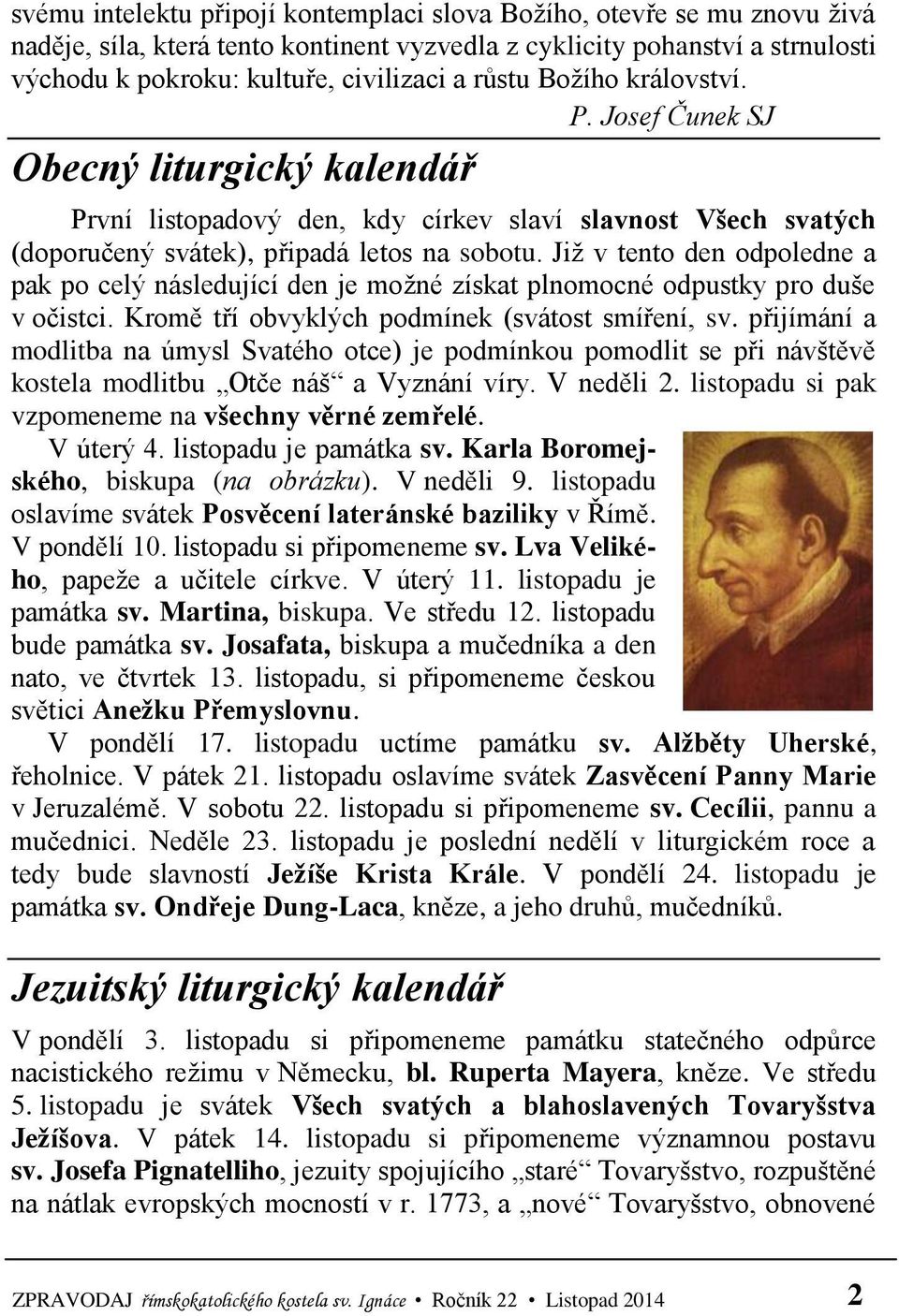 svému intelektu připojí kontemplaci slova Božího, otevře se mu znovu živá naděje, síla, která tento kontinent vyzvedla z cyklicity pohanství a strnulosti východu k pokroku: kultuře, civilizaci a růstu Božího království.

P. Josef Čunek SJ

Obecný liturgický kalendář

První listopadový den, kdy církev slaví slavnost Všech svatých (doporučený svátek), připadá letos na sobotu. Již v tento den odpoledne a pak po celý následující den je možné získat plnomocné odpustky pro duše v očistci. Kromě tří obvyklých podmínek (svátost smíření, sv. přijímání a modlitba na úmysl Svatého otce) je podmínkou pomodlit se při návštěvě kostela modlitbu „Otče náš“ a Vyznání víry. V neděli 2. listopadu si pak vzpomeneme na všechny věrné zemřelé.

V úterý 4. listopadu je památka sv. Karla Boromejského, biskupa (na obrázku). V neděli 9. listopadu oslavíme svátek Posvěcení lateránské baziliky v Římě. V pondělí 10. listopadu si připomeneme sv. Lva Velikého, papeže a učitele církve. V úterý 11. listopadu je památka sv. Martina, biskupa. Ve středu 12. listopadu bude památka sv. Josafata, biskupa a mučedníka a den nato, ve čtvrtek 13. listopadu, si připomeneme českou světici Anežku Přemyslovnu.

V pondělí 17. listopadu uctíme památku sv. Alžběty Uherské, řeholnice. V pátek 21. listopadu oslavíme svátek Zasvěcení Panny Marie v Jeruzalémě. V sobotu 22. listopadu si připomeneme sv. Cecílii, pannu a mučednici. Neděle 23. listopadu je poslední nedělí v liturgickém roce a tedy bude slavností Ježíše Krista Krále. V pondělí 24. listopadu je památka sv. Ondřeje Dung-Laca, kněze, a jeho druhů, mučedníků.

Jezuitský liturgický kalendář

V pondělí 3. listopadu si připomeneme památku statečného odpůrce nacistického režimu v Německu, bl. Ruperta Mayera, kněze. Ve středu 5. listopadu je svátek Všech svatých a blahoslavených Tovaryšstva Ježíšova. V pátek 14. listopadu si připomeneme významnou postavu sv. Josefa Pignatelliho, jezuity spojujícího „staré“ Tovaryšstvo, rozpuštěné na nátlak evropských mocností v r. 1773, a „nové“ Tovaryšstvo, obnovené

ZPRAVODAJ římskokatolického kostela sv. Ignáce • Ročník 22 • Listopad 2014 2